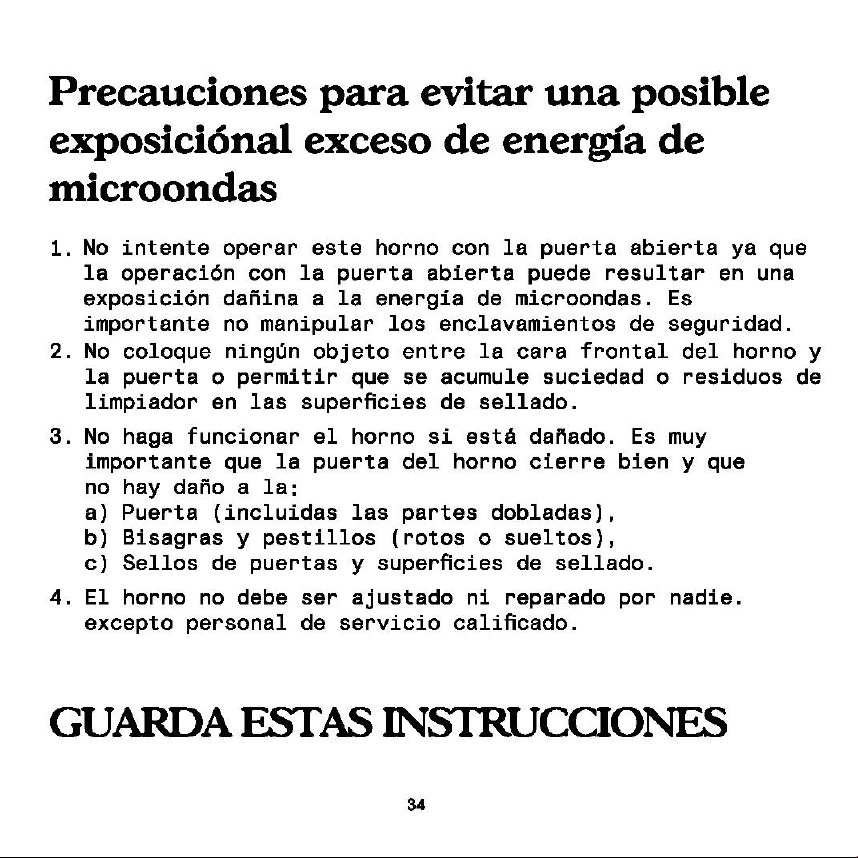 Precauciones para evitar una posible exposiciónal exceso de energía de microondas

1. No intente operar este horno con la puerta abierta ya que la operación con la puerta abierta puede resultar en una exposición dañina a la energía de microondas. Es importante no manipular los enclavamientos de seguridad.
2. No coloque ningún objeto entre la cara frontal del horno y la puerta o permitir que se acumule suciedad o residuos de limpiador en las superficies de sellado.
3. No haga funcionar el horno si está dañado. Es muy importante que la puerta del horno cierre bien y que no hay daño a la:
a) Puerta (incluidas las partes dobladas),
b) Bisagras y pestillos (rotos o sueltos),
c) Sellos de puertas y superficies de sellado.
4. El horno no debe ser ajustado ni reparado por nadie. excepto personal de servicio calificado.

GUARDA ESTAS INSTRUCCIONES

34